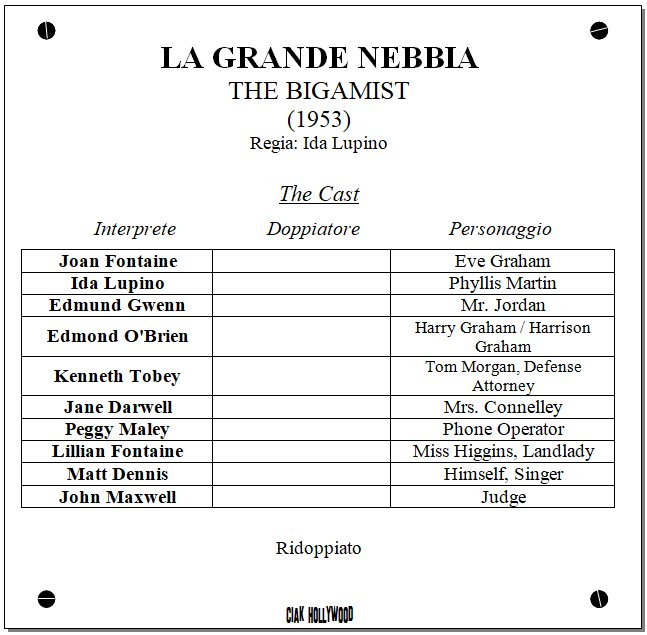 LA GRANDE NEBBIA
THE BIGAMIST
(1953)
Regia: Ida Lupino

The Cast

| Interprete | Doppiatore | Personaggio |
|---|---|---|
| Joan Fontaine | | Eve Graham |
| Ida Lupino | | Phyllis Martin |
| Edmund Gwenn | | Mr. Jordan |
| Edmond O'Brien | | Harry Graham / Harrison Graham |
| Kenneth Tobey | | Tom Morgan, Defense Attorney |
| Jane Darwell | | Mrs. Connelley |
| Peggy Maley | | Phone Operator |
| Lillian Fontaine | | Miss Higgins, Landlady |
| Matt Dennis | | Himself, Singer |
| John Maxwell | | Judge |

Ridoppiato

CIAK HOLLYWOOD